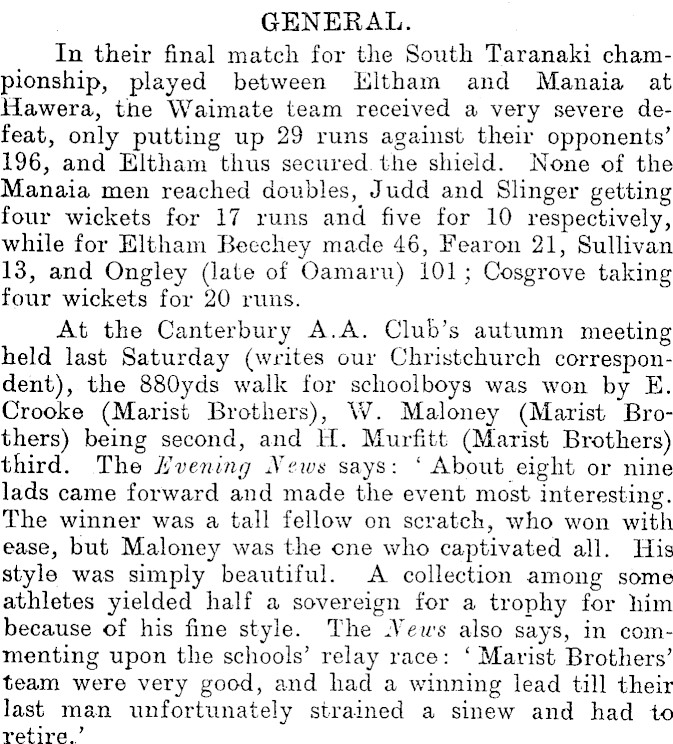 GENERAL.

In their final match for the South Taranaki championship, played between Eltham and Manaia at Hawera, the Waimate team received a very severe defeat, only putting up 29 runs against their opponents' 196, and Eltham thus secured the shield. None of the Manaia men reached doubles, Judd and Slinger getting four wickets for 17 runs and five for 10 respectively, while for Eltham Beechey made 46, Fearon 21, Sullivan 13, and Ongley (late of Oamaru) 101; Cosgrove taking four wickets for 20 runs.

At the Canterbury A.A. Club's autumn meeting held last Saturday (writes our Christchurch correspondent), the 880yds walk for schoolboys was won by E. Crooke (Marist Brothers), W. Maloney (Marist Brothers) being second, and H. Murfitt (Marist Brothers) third. The Evening News says: 'About eight or nine lads came forward and made the event most interesting. The winner was a tall fellow on scratch, who won with ease, but Maloney was the one who captivated all. His style was simply beautiful. A collection among some athletes yielded half a sovereign for a trophy for him because of his fine style. The News also says, in commenting upon the schools' relay race: 'Marist Brothers' team were very good, and had a winning lead till their last man unfortunately strained a sinew and had to retire.'